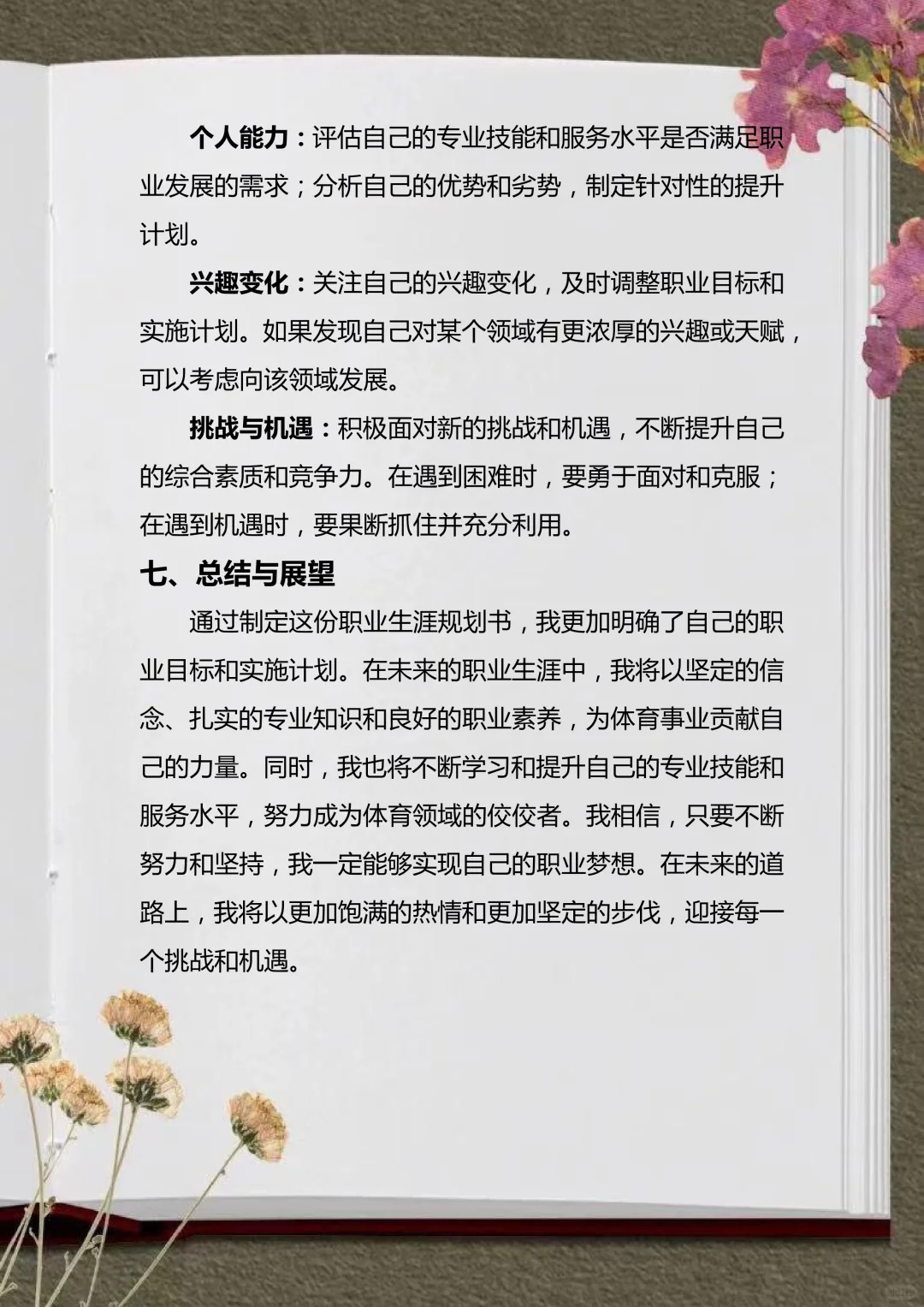 个人能力：评估自己的专业技能和服务水平是否满足职业发展的需求；分析自己的优势和劣势，制定针对性的提升计划。

兴趣变化：关注自己的兴趣变化，及时调整职业目标和实施计划。如果发现自己对某个领域有更浓厚的兴趣或天赋，可以考虑向该领域发展。

挑战与机遇：积极面对新的挑战和机遇，不断提升自己的综合素质和竞争力。在遇到困难时，要勇于面对和克服；在遇到机遇时，要果断抓住并充分利用。

七、总结与展望

通过制定这份职业生涯规划书，我更加明确了自己的职业目标和实施计划。在未来的职业生涯中，我将以坚定的信念、扎实的专业知识和良好的职业素养，为体育事业贡献自己的力量。同时，我也将不断学习和提升自己的专业技能和服务水平，努力成为体育领域的佼佼者。我相信，只要不断努力和坚持，我一定能够实现自己的职业梦想。在未来的道路上，我将以更加饱满的热情和更加坚定的步伐，迎接每一个挑战和机遇。